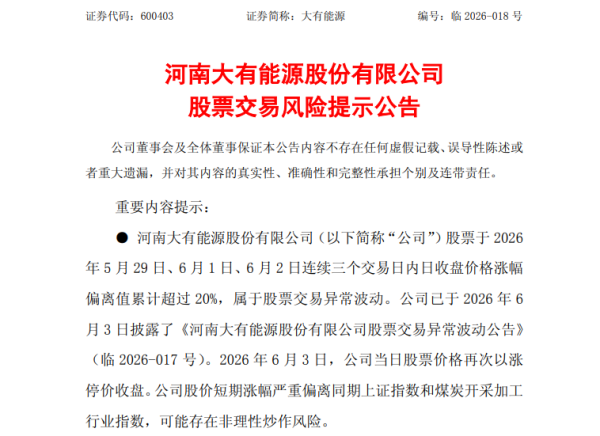 证券代码：600403　　　　证券简称：大有能源　　　　编号：临 2026-018 号

河南大有能源股份有限公司
股票交易风险提示公告

公司董事会及全体董事保证本公告内容不存在任何虚假记载、误导性陈述或者重大遗漏，并对其内容的真实性、准确性和完整性承担个别及连带责任。

重要内容提示：

● 河南大有能源股份有限公司（以下简称“公司”）股票于 2026 年 5 月 29 日、6 月 1 日、6 月 2 日连续三个交易日内日收盘价格涨幅偏离值累计超过 20%，属于股票交易异常波动。公司已于 2026 年 6 月 3 日披露了《河南大有能源股份有限公司股票交易异常波动公告》（临 2026-017 号）。2026 年 6 月 3 日，公司当日股票价格再次以涨停价收盘。公司股价短期涨幅严重偏离同期上证指数和煤炭开采加工行业指数，可能存在非理性炒作风险。